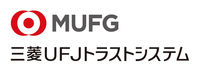 MUFG
三菱UFJトラストシステム